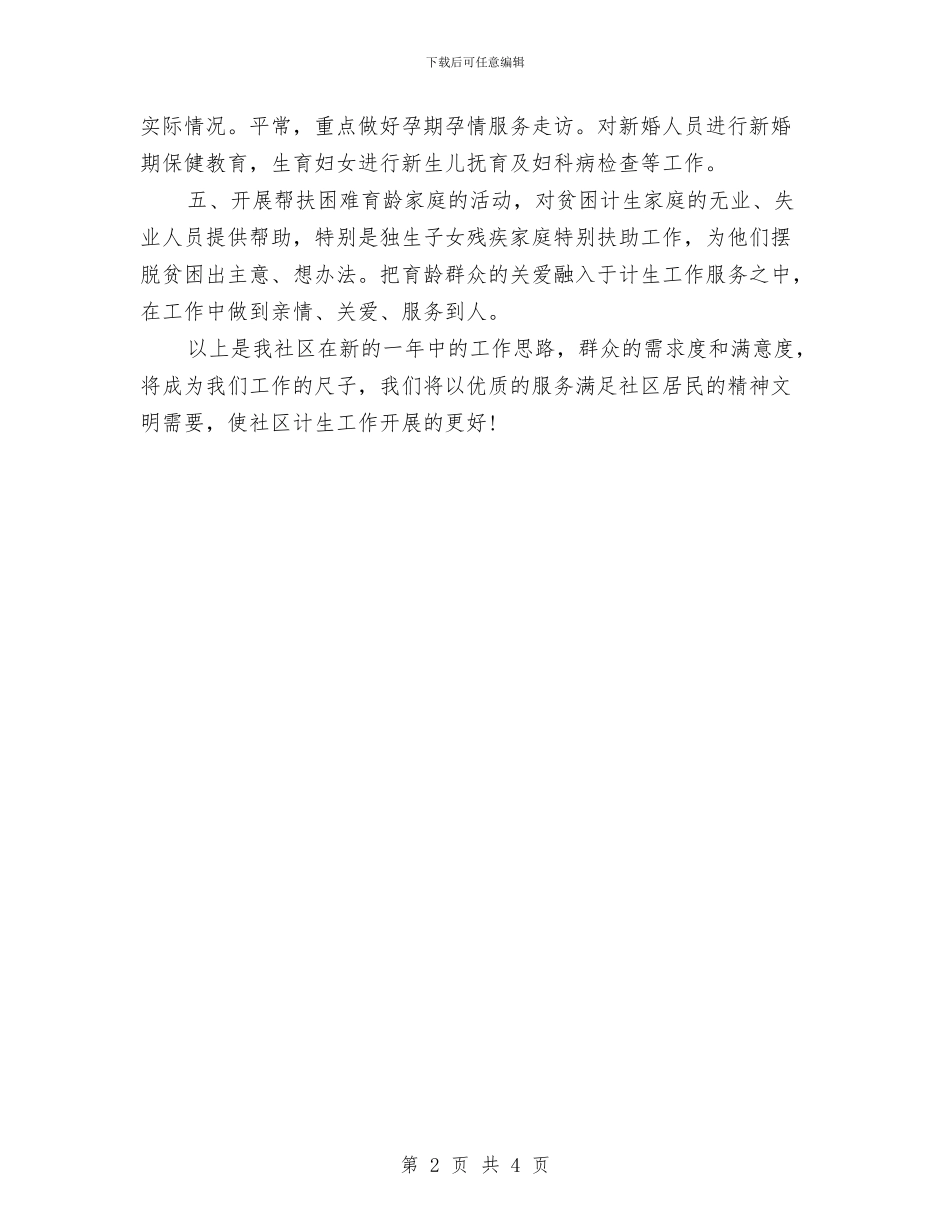 下载后可任意编辑

实际情况。平常，重点做好孕期孕情服务走访。对新婚人员进行新婚期保健教育，生育妇女进行新生儿抚育及妇科病检查等工作。

五、开展帮扶困难育龄家庭的活动，对贫困计生家庭的无业、失业人员提供帮助，特别是独生子女残疾家庭特别扶助工作，为他们摆脱贫困出主意、想办法。把育龄群众的关爱融入于计生工作服务之中，在工作中做到亲情、关爱、服务到人。

以上是我社区在新的一年中的工作思路，群众的需求度和满意度，将成为我们工作的尺子，我们将以优质的服务满足社区居民的精神文明需要，使社区计生工作开展的更好！

第 2 页 共 4 页